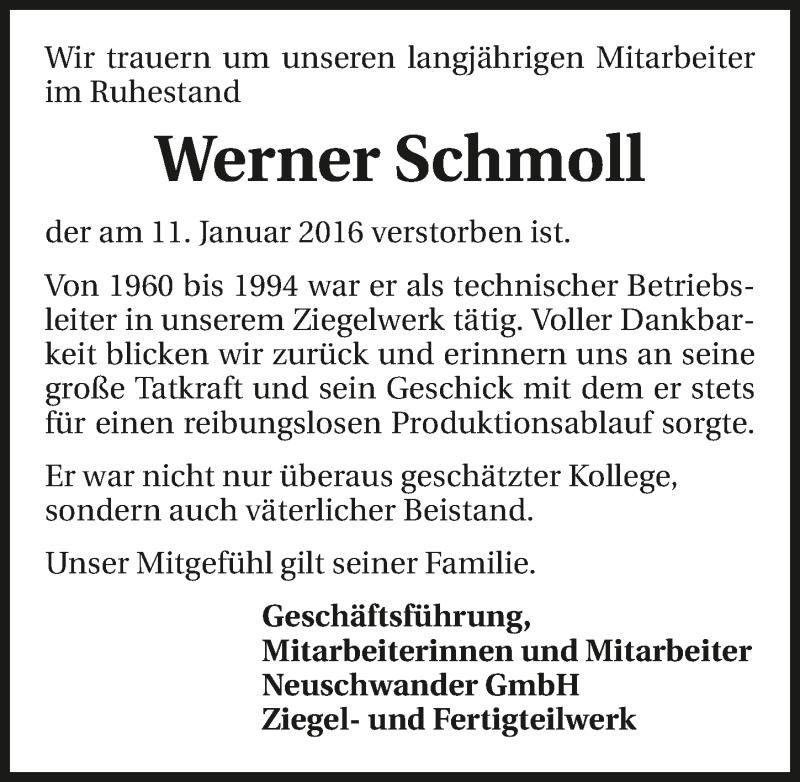 Wir trauern um unseren langjährigen Mitarbeiter im Ruhestand

Werner Schmoll

der am 11. Januar 2016 verstorben ist.

Von 1960 bis 1994 war er als technischer Betriebsleiter in unserem Ziegelwerk tätig. Voller Dankbarkeit blicken wir zurück und erinnern uns an seine große Tatkraft und sein Geschick mit dem er stets für einen reibungslosen Produktionsablauf sorgte.

Er war nicht nur überaus geschätzter Kollege, sondern auch väterlicher Beistand.

Unser Mitgefühl gilt seiner Familie.

Geschäftsführung,
Mitarbeiterinnen und Mitarbeiter
Neuschwander GmbH
Ziegel- und Fertigteilwerk